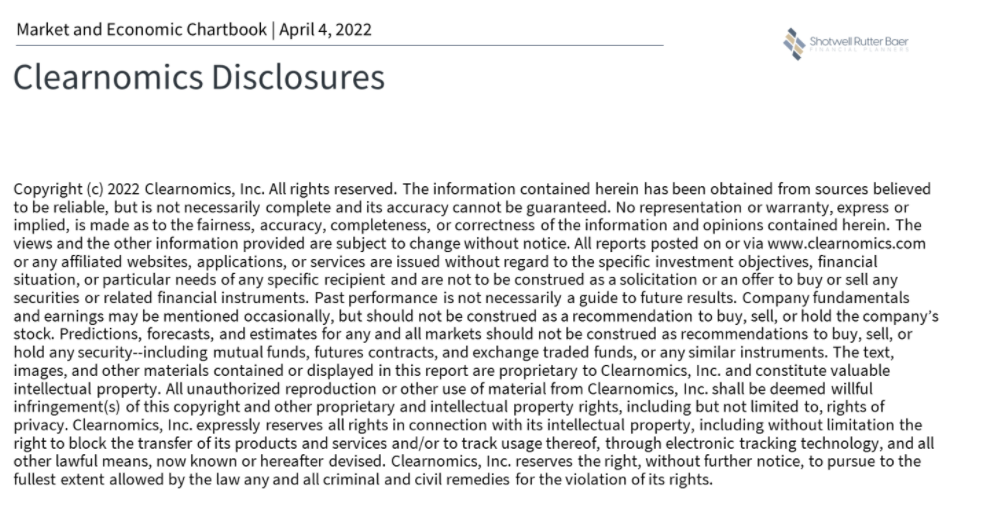 Market and Economic Chartbook | April 4, 2022

Shotwell Rutter Baer
FINANCIAL PLANNERS

Clearnomics Disclosures

Copyright (c) 2022 Clearnomics, Inc. All rights reserved. The information contained herein has been obtained from sources believed to be reliable, but is not necessarily complete and its accuracy cannot be guaranteed. No representation or warranty, express or implied, is made as to the fairness, accuracy, completeness, or correctness of the information and opinions contained herein. The views and the other information provided are subject to change without notice. All reports posted on or via www.clearnomics.com or any affiliated websites, applications, or services are issued without regard to the specific investment objectives, financial situation, or particular needs of any specific recipient and are not to be construed as a solicitation or an offer to buy or sell any securities or related financial instruments. Past performance is not necessarily a guide to future results. Company fundamentals and earnings may be mentioned occasionally, but should not be construed as a recommendation to buy, sell, or hold the company's stock. Predictions, forecasts, and estimates for any and all markets should not be construed as recommendations to buy, sell, or hold any security--including mutual funds, futures contracts, and exchange traded funds, or any similar instruments. The text, images, and other materials contained or displayed in this report are proprietary to Clearnomics, Inc. and constitute valuable intellectual property. All unauthorized reproduction or other use of material from Clearnomics, Inc. shall be deemed willful infringement(s) of this copyright and other proprietary and intellectual property rights, including but not limited to, rights of privacy. Clearnomics, Inc. expressly reserves all rights in connection with its intellectual property, including without limitation the right to block the transfer of its products and services and/or to track usage thereof, through electronic tracking technology, and all other lawful means, now known or hereafter devised. Clearnomics, Inc. reserves the right, without further notice, to pursue to the fullest extent allowed by the law any and all criminal and civil remedies for the violation of its rights.